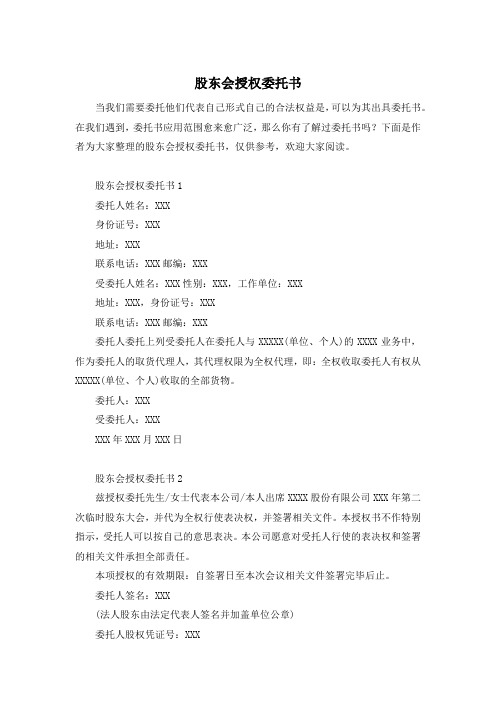 股东会授权委托书

当我们需要委托他们代表自己形式自己的合法权益是，可以为其出具委托书。在我们遇到，委托书应用范围愈来愈广泛，那么你有了解过委托书吗？下面是作者为大家整理的股东会授权委托书，仅供参考，欢迎大家阅读。

股东会授权委托书 1

委托人姓名：XXX

身份证号：XXX

地址：XXX

联系电话：XXX 邮编：XXX

受委托人姓名：XXX 性别：XXX，工作单位：XXX

地址：XXX，身份证号：XXX

联系电话：XXX 邮编：XXX

委托人委托上列受委托人在委托人与 XXXXX(单位、个人)的 XXXX 业务中，作为委托人的取货代理人，其代理权限为全权代理，即：全权收取委托人有权从 XXXXX(单位、个人)收取的全部货物。

委托人：XXX

受委托人：XXX

XXX 年 XXX 月 XXX 日

股东会授权委托书 2

兹授权委托先生/女士代表本公司/本人出席 XXXX 股份有限公司 XXX 年第二次临时股东大会，并代为全权行使表决权，并签署相关文件。本授权书不作特别指示，受托人可以按自己的意思表决。本公司愿意对受托人行使的表决权和签署的相关文件承担全部责任。

本项授权的有效期限：自签署日至本次会议相关文件签署完毕后止。

委托人签名：XXX

(法人股东由法定代表人签名并加盖单位公章)

委托人股权凭证号：XXX